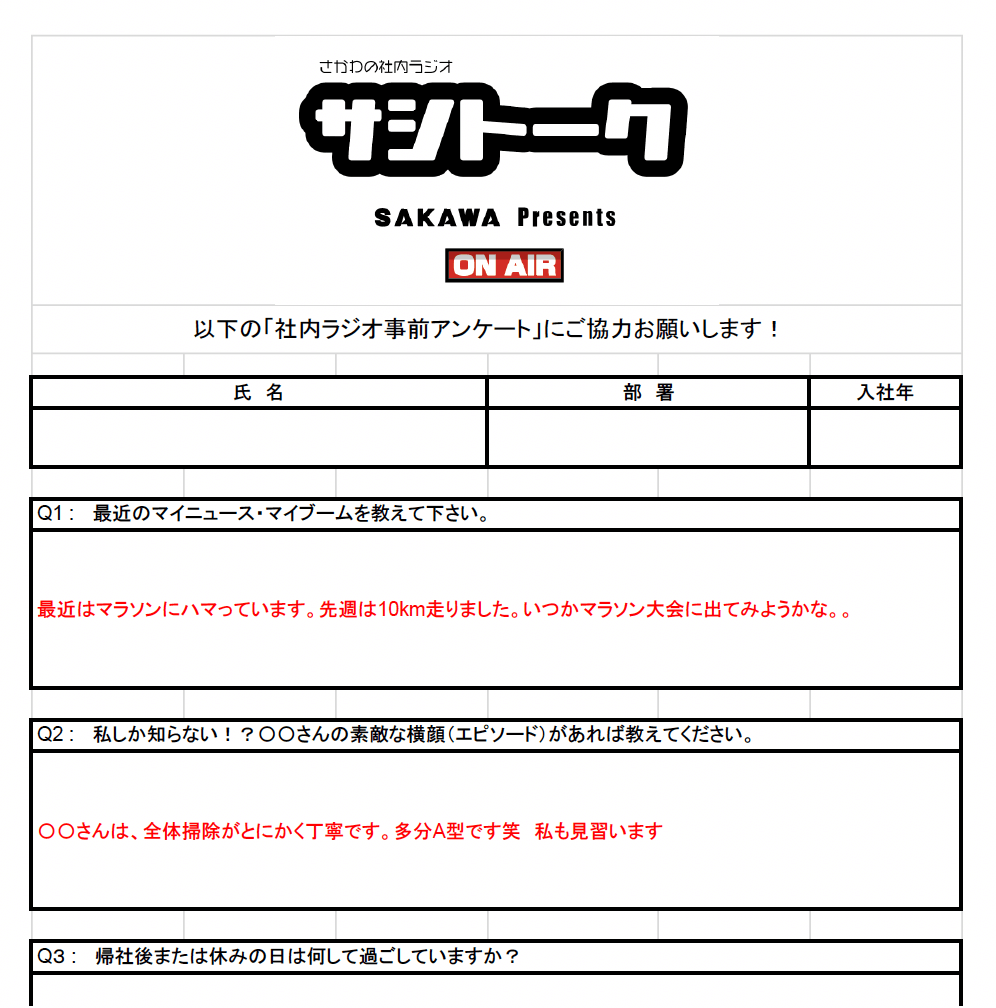 さかわの社内ラジオ

サシトーク

SAKAWA Presents

ON AIR

以下の「社内ラジオ事前アンケート」にご協力お願いします！

| 氏　名 | 部　署 | 入社年 |
|---|---|---|
| | | |

Q1：　最近のマイニュース・マイブームを教えて下さい。

最近はマラソンにハマっています。先週は10km走りました。いつかマラソン大会に出てみようかな。。

Q2：　私しか知らない！？〇〇さんの素敵な横顔（エピソード）があれば教えてください。

〇〇さんは、全体掃除がとにかく丁寧です。多分A型です笑　私も見習います

Q3：　帰社後または休みの日は何して過ごしていますか？